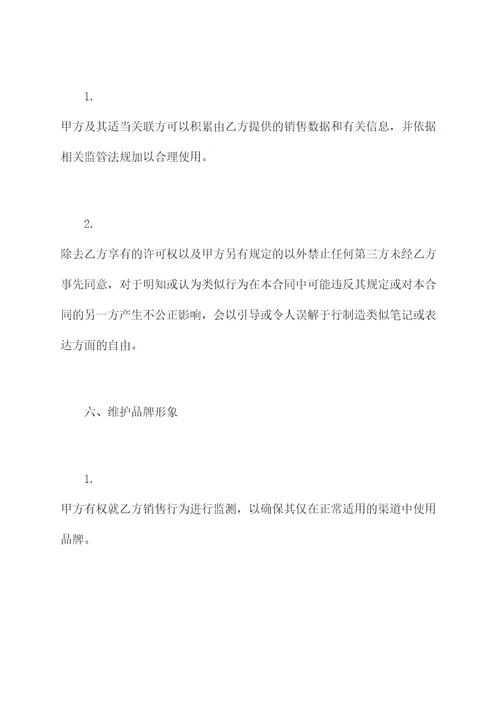 1.

甲方及其适当关联方可以积累由乙方提供的销售数据和有关信息，并依据相关监管法规加以合理使用。

2.

除去乙方享有的许可权以及甲方另有规定的以外禁止任何第三方未经乙方事先同意，对于明知或认为类似行为在本合同中可能违反其规定或对本合同的另一方产生不公正影响，会以引导或令人误解于行制造类似笔记或表达方面的自由。

六、维护品牌形象

1.

甲方有权就乙方销售行为进行监测，以确保其仅在正常适用的渠道中使用品牌。